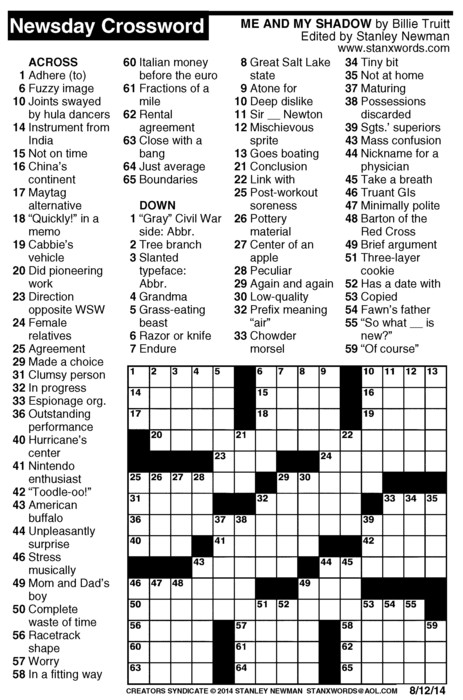 Newsday Crossword

ME AND MY SHADOW by Billie Truitt
Edited by Stanley Newman
www.stanxwords.com

ACROSS
1 Adhere (to)
6 Fuzzy image
10 Joints swayed by hula dancers
14 Instrument from India
15 Not on time
16 China's continent
17 Maytag alternative
18 "Quickly!" in a memo
19 Cabbie's vehicle
20 Did pioneering work
23 Direction opposite WSW
24 Female relatives
25 Agreement
29 Made a choice
31 Clumsy person
32 In progress
33 Espionage org.
36 Outstanding performance
40 Hurricane's center
41 Nintendo enthusiast
42 "Toodle-oo!"
43 American buffalo
44 Unpleasantly surprise
46 Stress musically
49 Mom and Dad's boy
50 Complete waste of time
56 Racetrack shape
57 Worry
58 In a fitting way
60 Italian money before the euro
61 Fractions of a mile
62 Rental agreement
63 Close with a bang
64 Just average
65 Boundaries

DOWN
1 "Gray" Civil War side: Abbr.
2 Tree branch
3 Slanted typeface: Abbr.
4 Grandma
5 Grass-eating beast
6 Razor or knife
7 Endure
8 Great Salt Lake state
9 Atone for
10 Deep dislike
11 Sir __ Newton
12 Mischievous sprite
13 Goes boating
21 Conclusion
22 Link with
25 Post-workout soreness
26 Pottery material
27 Center of an apple
28 Peculiar
29 Again and again
30 Low-quality
32 Prefix meaning "air"
33 Chowder morsel
34 Tiny bit
35 Not at home
37 Maturing
38 Possessions discarded
39 Sgts.' superiors
43 Mass confusion
44 Nickname for a physician
45 Take a breath
46 Truant GIs
47 Minimally polite
48 Barton of the Red Cross
49 Brief argument
51 Three-layer cookie
52 Has a date with
53 Copied
54 Fawn's father
55 "So what __ is new?"
59 "Of course"

1 2 3 4 5 6 7 8 9 10 11 12 13
14 15 16
17 18 19
20 21 22
23 24
25 26 27 28 29 30
31 32 33 34 35
36 37 38 39
40 41 42
43 44 45
46 47 48 49
50 51 52 53 54 55
56 57 58 59
60 61 62
63 64 65

CREATORS SYNDICATE © 2014 STANLEY NEWMAN STANXWORDS@AOL.COM 8/12/14